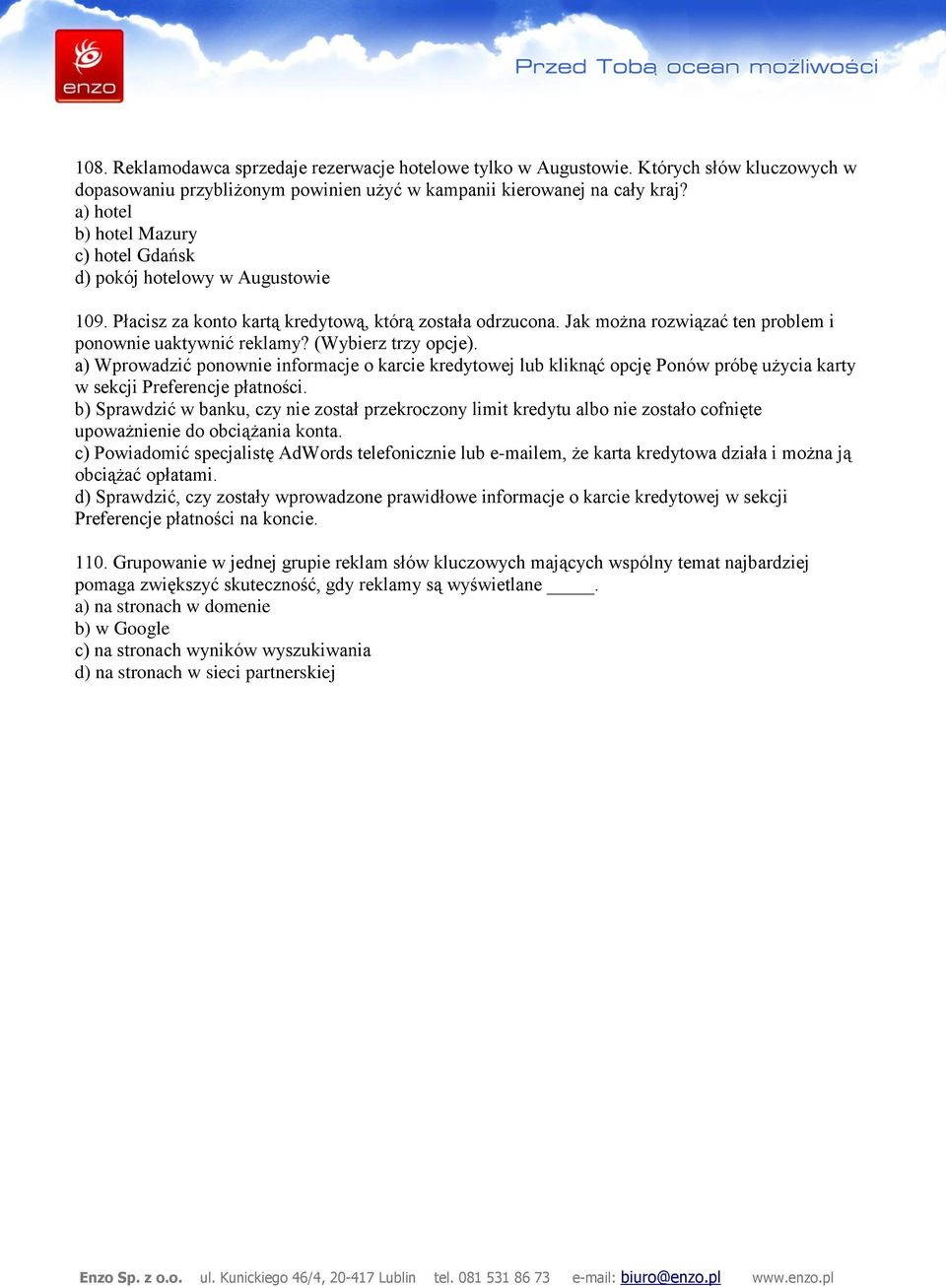 enzo

Przed Tobą ocean możliwości

108. Reklamodawca sprzedaje rezerwacje hotelowe tylko w Augustowie. Których słów kluczowych w dopasowaniu przybliżonym powinien użyć w kampanii kierowanej na cały kraj?
a) hotel
b) hotel Mazury
c) hotel Gdańsk
d) pokój hotelowy w Augustowie

109. Płacisz za konto kartą kredytową, którą została odrzucona. Jak można rozwiązać ten problem i ponownie uaktywnić reklamy? (Wybierz trzy opcje).
a) Wprowadzić ponownie informacje o karcie kredytowej lub kliknąć opcję Ponów próbę użycia karty w sekcji Preferencje płatności.
b) Sprawdzić w banku, czy nie został przekroczony limit kredytu albo nie zostało cofnięte upoważnienie do obciążania konta.
c) Powiadomić specjalistę AdWords telefonicznie lub e-mailem, że karta kredytowa działa i można ją obciążać opłatami.
d) Sprawdzić, czy zostały wprowadzone prawidłowe informacje o karcie kredytowej w sekcji Preferencje płatności na koncie.

110. Grupowanie w jednej grupie reklam słów kluczowych mających wspólny temat najbardziej pomaga zwiększyć skuteczność, gdy reklamy są wyświetlane _____.
a) na stronach w domenie
b) w Google
c) na stronach wyników wyszukiwania
d) na stronach w sieci partnerskiej

Enzo Sp. z o.o. ul. Kunickiego 46/4, 20-417 Lublin tel. 081 531 86 73 e-mail: biuro@enzo.pl www.enzo.pl